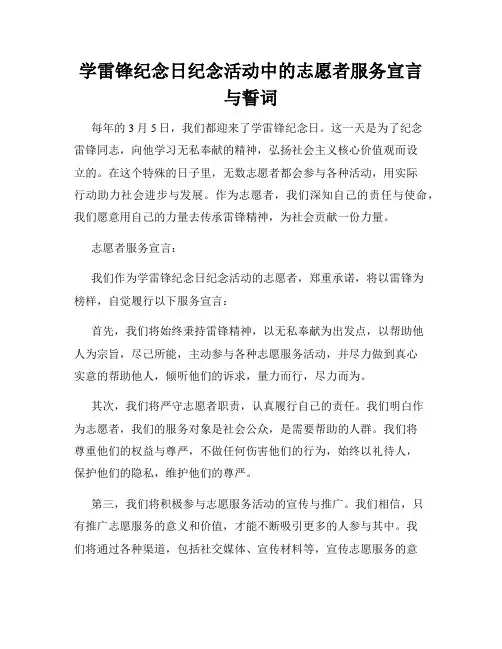 学雷锋纪念日纪念活动中的志愿者服务宣言与誓词

每年的 3 月 5 日，我们都迎来了学雷锋纪念日。这一天是为了纪念雷锋同志，向他学习无私奉献的精神，弘扬社会主义核心价值观而设立的。在这个特殊的日子里，无数志愿者都会参与各种活动，用实际行动助力社会进步与发展。作为志愿者，我们深知自己的责任与使命，我们愿意用自己的力量去传承雷锋精神，为社会贡献一份力量。

志愿者服务宣言：

我们作为学雷锋纪念日纪念活动的志愿者，郑重承诺，将以雷锋为榜样，自觉履行以下服务宣言：

首先，我们将始终秉持雷锋精神，以无私奉献为出发点，以帮助他人为宗旨，尽己所能，主动参与各种志愿服务活动，并尽力做到真心实意的帮助他人，倾听他们的诉求，量力而行，尽力而为。

其次，我们将严守志愿者职责，认真履行自己的责任。我们明白作为志愿者，我们的服务对象是社会公众，是需要帮助的人群。我们将尊重他们的权益与尊严，不做任何伤害他们的行为，始终以礼待人，保护他们的隐私，维护他们的尊严。

第三，我们将积极参与志愿服务活动的宣传与推广。我们相信，只有推广志愿服务的意义和价值，才能不断吸引更多的人参与其中。我们将通过各种渠道，包括社交媒体、宣传材料等，宣传志愿服务的意